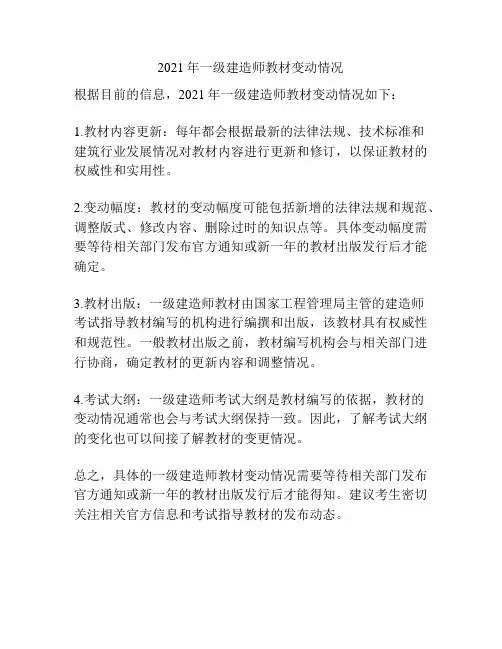 2021 年一级建造师教材变动情况

根据目前的信息，2021 年一级建造师教材变动情况如下：

1.教材内容更新：每年都会根据最新的法律法规、技术标准和建筑行业发展情况对教材内容进行更新和修订，以保证教材的权威性和实用性。

2.变动幅度：教材的变动幅度可能包括新增的法律法规和规范、调整版式、修改内容、删除过时的知识点等。具体变动幅度需要等待相关部门发布官方通知或新一年的教材出版发行后才能确定。

3.教材出版：一级建造师教材由国家工程管理局主管的建造师考试指导教材编写的机构进行编撰和出版，该教材具有权威性和规范性。一般教材出版之前，教材编写机构会与相关部门进行协商，确定教材的更新内容和调整情况。

4.考试大纲：一级建造师考试大纲是教材编写的依据，教材的变动情况通常也会与考试大纲保持一致。因此，了解考试大纲的变化也可以间接了解教材的变更情况。

总之，具体的一级建造师教材变动情况需要等待相关部门发布官方通知或新一年的教材出版发行后才能得知。建议考生密切关注相关官方信息和考试指导教材的发布动态。